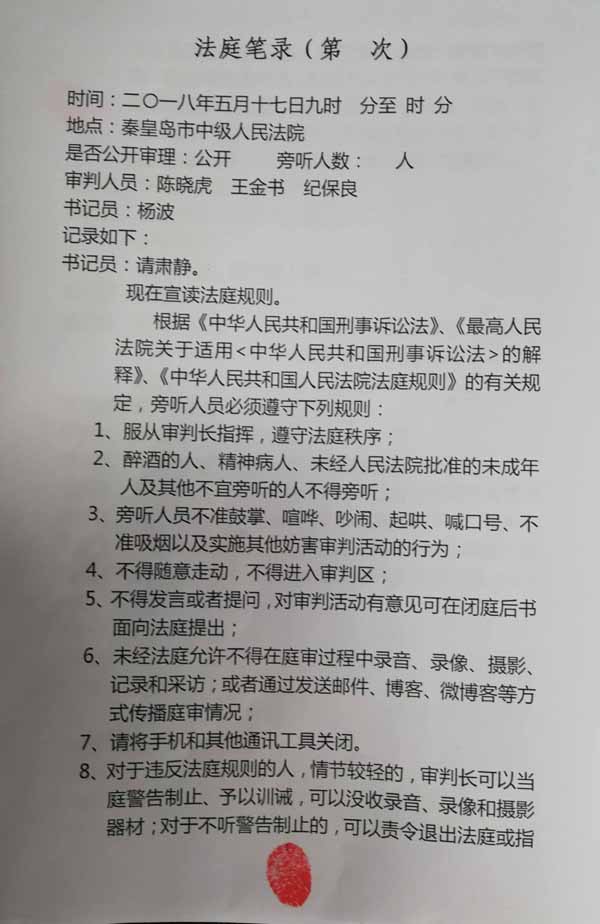 法庭笔录（第　次）

时间：二〇一八年五月十七日九时　分至　时　分
地点：秦皇岛市中级人民法院
是否公开审理：公开　　旁听人数：　人
审判人员：陈晓虎　王金书　纪保良
书记员：杨波
记录如下：
书记员：请肃静。

现在宣读法庭规则。

根据《中华人民共和国刑事诉讼法》、《最高人民法院关于适用<中华人民共和国刑事诉讼法>的解释》、《中华人民共和国人民法院法庭规则》的有关规定，旁听人员必须遵守下列规则：

1、服从审判长指挥，遵守法庭秩序；
2、醉酒的人、精神病人、未经人民法院批准的未成年人及其他不宜旁听的人不得旁听；
3、旁听人员不准鼓掌、喧哗、吵闹、起哄、喊口号、不准吸烟以及实施其他妨害审判活动的行为；
4、不得随意走动，不得进入审判区；
5、不得发言或者提问，对审判活动有意见可在闭庭后书面向法庭提出；
6、未经法庭允许不得在庭审过程中录音、录像、摄影、记录和采访；或者通过发送邮件、博客、微博客等方式传播庭审情况；
7、请将手机和其他通讯工具关闭。
8、对于违反法庭规则的人，情节较轻的，审判长可以当庭警告制止、予以训诫，可以没收录音、录像和摄影器材；对于不听警告制止的，可以责令退出法庭或指